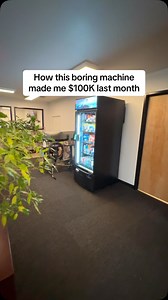 How this boring machine made me $100K last month